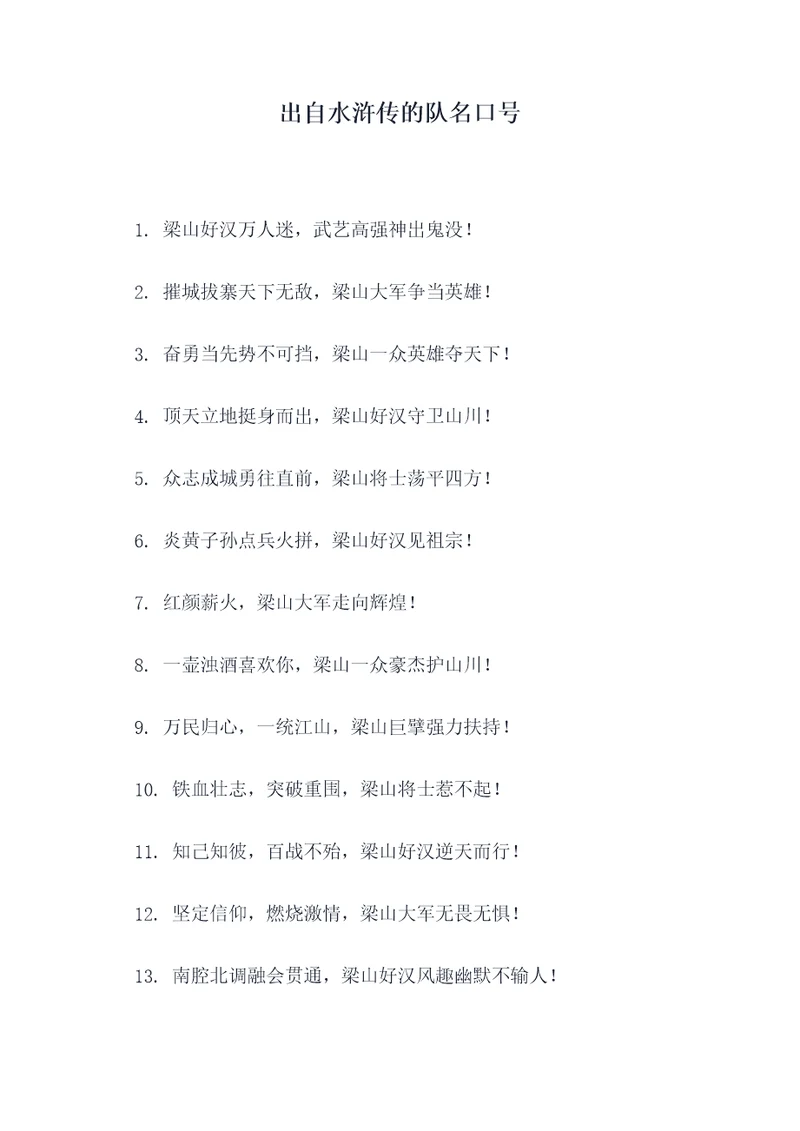 出自水浒传的队名口号

1. 梁山好汉万人迷，武艺高强神出鬼没！

2. 摧城拔寨天下无敌，梁山大军争当英雄！

3. 奋勇当先势不可挡，梁山一众英雄夺天下！

4. 顶天立地挺身而出，梁山好汉守卫山川！

5. 众志成城勇往直前，梁山将士荡平四方！

6. 炎黄子孙点兵火拼，梁山好汉见祖宗！

7. 红颜薪火，梁山大军走向辉煌！

8. 一壶浊酒喜欢你，梁山一众豪杰护山川！

9. 万民归心，一统江山，梁山巨擘强力扶持！

10. 铁血壮志，突破重围，梁山将士惹不起！

11. 知己知彼，百战不殆，梁山好汉逆天而行！

12. 坚定信仰，燃烧激情，梁山大军无畏无惧！

13. 南腔北调融会贯通，梁山好汉风趣幽默不输人！